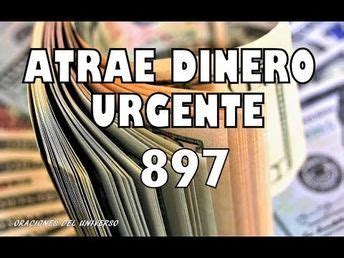 ATRAE DINERO URGENTE
897

ORACIONES DEL UNIVERSO